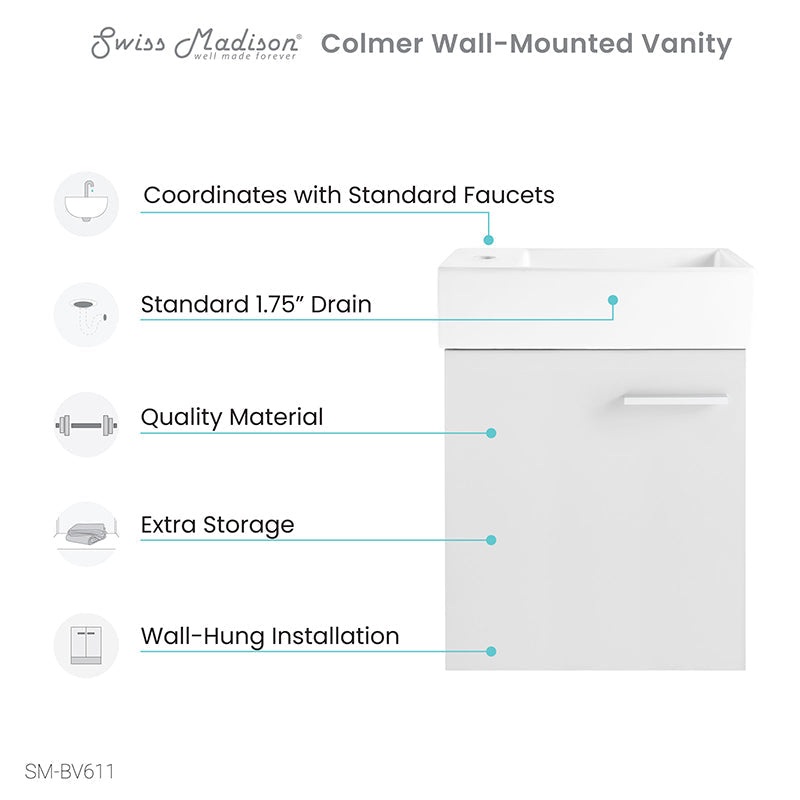 Swiss Madison®
well made forever
Colmer Wall-Mounted Vanity

Coordinates with Standard Faucets

Standard 1.75" Drain

Quality Material

Extra Storage

Wall-Hung Installation

SM-BV611